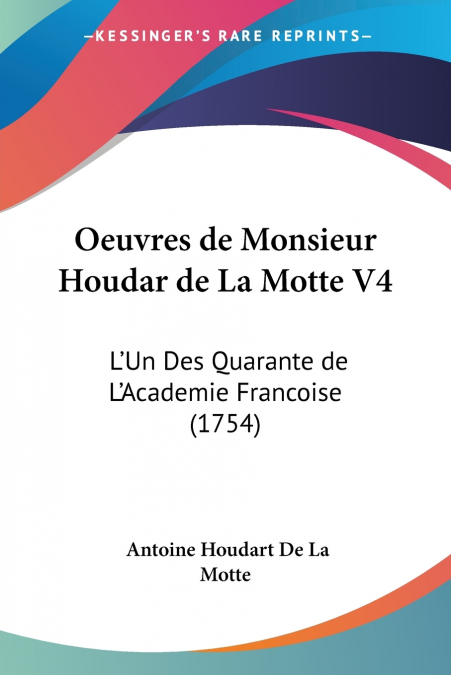 —KESSINGER'S RARE REPRINTS—

Oeuvres de Monsieur Houdar de La Motte V4

L'Un Des Quarante de L'Academie Francoise (1754)

Antoine Houdart De La Motte